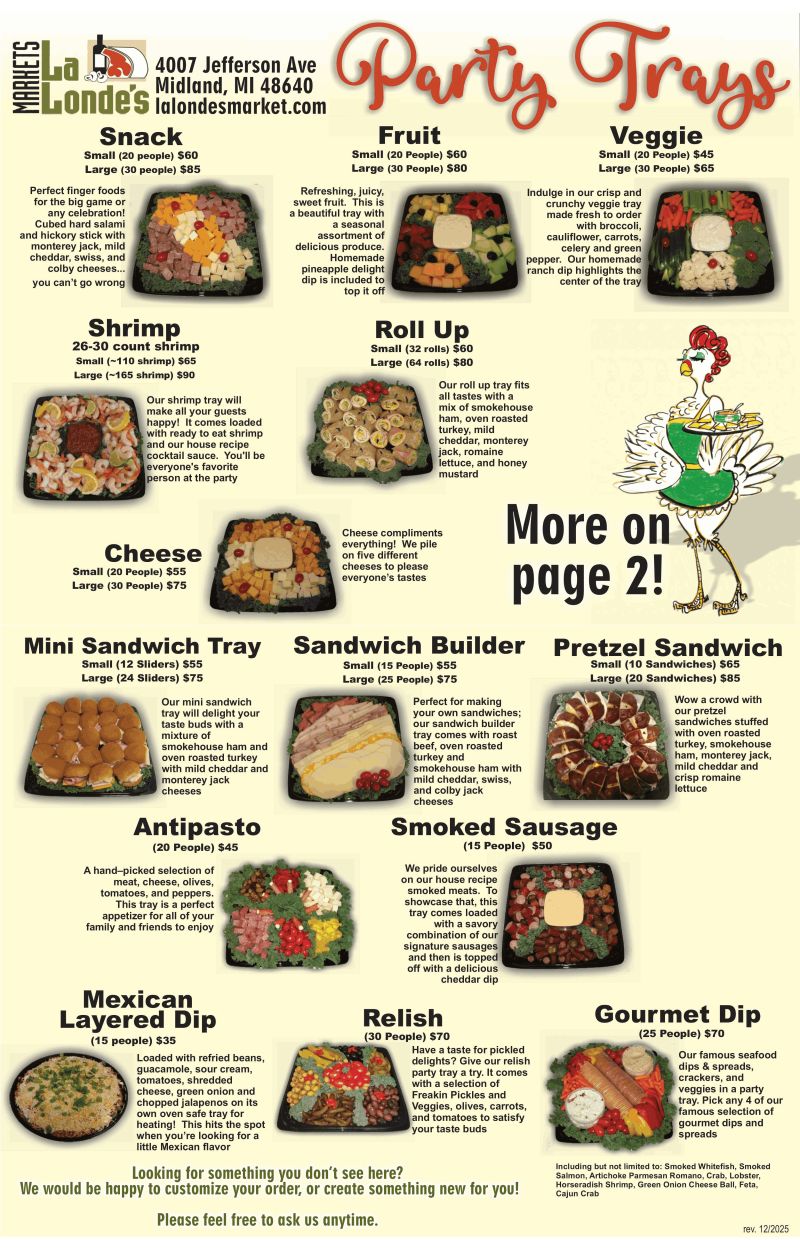 MARKETS La Londe's

4007 Jefferson Ave
Midland, MI 48640
lalondesmarket.com

Party Trays

Snack
Small (20 people) $60
Large (30 people) $85

Perfect finger foods for the big game or any celebration! Cubed hard salami and hickory stick with monterey jack, mild cheddar, swiss, and colby cheeses... you can't go wrong

Fruit
Small (20 People) $60
Large (30 People) $80

Refreshing, juicy, sweet fruit. This is a beautiful tray with a seasonal assortment of delicious produce. Homemade pineapple delight dip is included to top it off

Veggie
Small (20 People) $45
Large (30 People) $65

Indulge in our crisp and crunchy veggie tray made fresh to order with broccoli, cauliflower, carrots, celery and green pepper. Our homemade ranch dip highlights the center of the tray

Shrimp
26-30 count shrimp
Small (~110 shrimp) $65
Large (~165 shrimp) $90

Our shrimp tray will make all your guests happy! It comes loaded with ready to eat shrimp and our house recipe cocktail sauce. You'll be everyone's favorite person at the party

Roll Up
Small (32 rolls) $60
Large (64 rolls) $80

Our roll up tray fits all tastes with a mix of smokehouse ham, oven roasted turkey, mild cheddar, monterey jack, romaine lettuce, and honey mustard

Cheese
Small (20 People) $55
Large (30 People) $75

Cheese compliments everything! We pile on five different cheeses to please everyone's tastes

More on page 2!

Mini Sandwich Tray
Small (12 Sliders) $55
Large (24 Sliders) $75

Our mini sandwich tray will delight your taste buds with a mixture of smokehouse ham and oven roasted turkey with mild cheddar and monterey jack cheeses

Sandwich Builder
Small (15 People) $55
Large (25 People) $75

Perfect for making your own sandwiches; our sandwich builder tray comes with roast beef, oven roasted turkey and smokehouse ham with mild cheddar, swiss, and colby jack cheeses

Pretzel Sandwich
Small (10 Sandwiches) $65
Large (20 Sandwiches) $85

Wow a crowd with our pretzel sandwiches stuffed with oven roasted turkey, smokehouse ham, monterey jack, mild cheddar and crisp romaine lettuce

Antipasto
(20 People) $45

A hand–picked selection of meat, cheese, olives, tomatoes, and peppers. This tray is a perfect appetizer for all of your family and friends to enjoy

Smoked Sausage
(15 People) $50

We pride ourselves on our house recipe smoked meats. To showcase that, this tray comes loaded with a savory combination of our signature sausages and then is topped off with a delicious cheddar dip

Mexican Layered Dip
(15 people) $35

Loaded with refried beans, guacamole, sour cream, tomatoes, shredded cheese, green onion and chopped jalapenos on its own oven safe tray for heating! This hits the spot when you're looking for a little Mexican flavor

Relish
(30 People) $70

Have a taste for pickled delights? Give our relish party tray a try. It comes with a selection of Freakin Pickles and Veggies, olives, carrots, and tomatoes to satisfy your taste buds

Gourmet Dip
(25 People) $70

Our famous seafood dips & spreads, crackers, and veggies in a party tray. Pick any 4 of our famous selection of gourmet dips and spreads

Including but not limited to: Smoked Whitefish, Smoked Salmon, Artichoke Parmesan Romano, Crab, Lobster, Horseradish Shrimp, Green Onion Cheese Ball, Feta, Cajun Crab

Looking for something you don't see here?
We would be happy to customize your order, or create something new for you!

Please feel free to ask us anytime.

rev. 12/2025